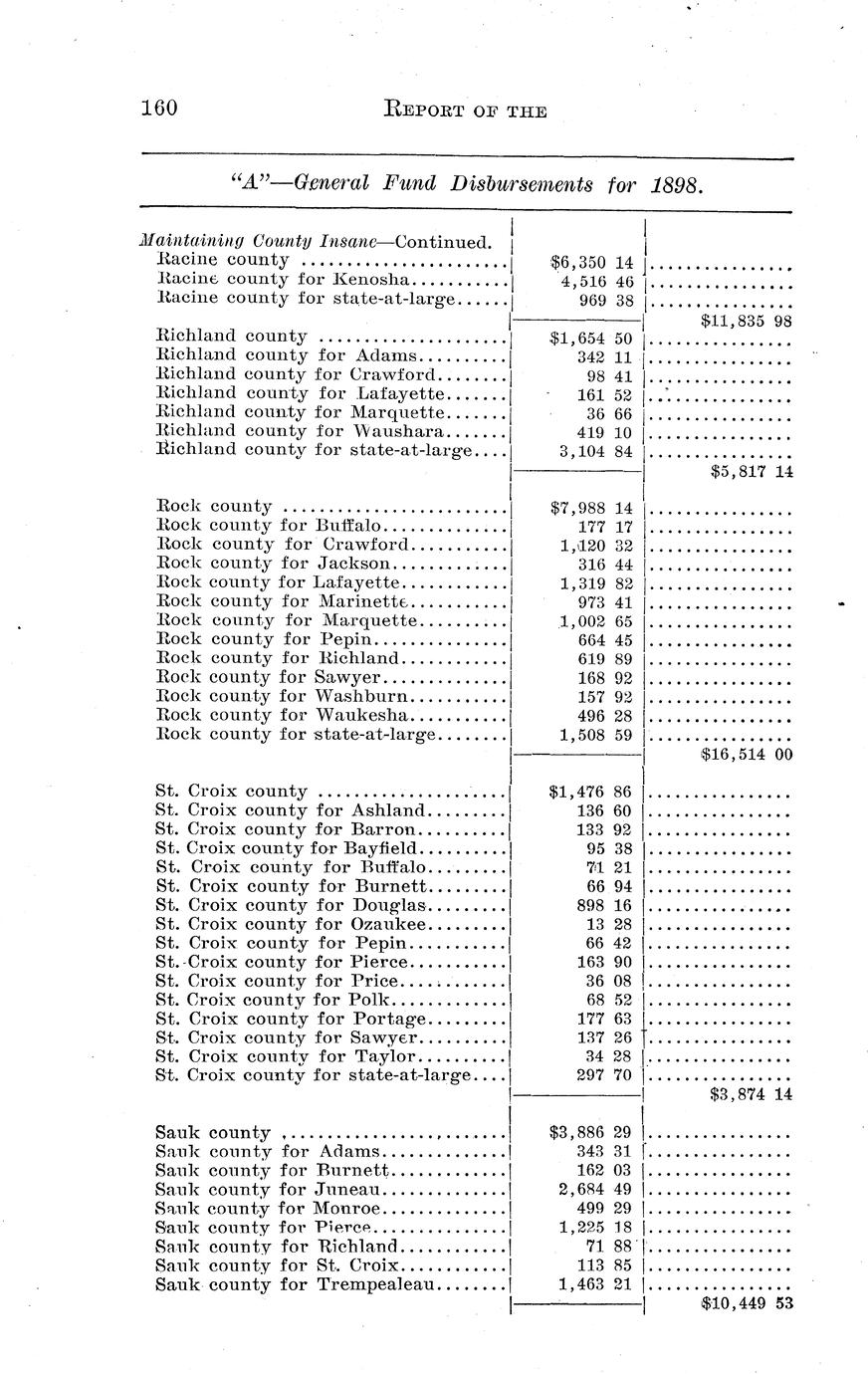 160 REPORT OF THE

"A"—General Fund Disbursements for 1898.

| | | |
|---|---|---|
| Maintaining County Insane—Continued. | | |
| Racine county | $6,350 14 | |
| Racine county for Kenosha | 4,516 46 | |
| Racine county for state-at-large | 969 38 | |
| | | $11,835 98 |
| Richland county | $1,654 50 | |
| Richland county for Adams | 342 11 | |
| Richland county for Crawford | 98 41 | |
| Richland county for Lafayette | 161 52 | |
| Richland county for Marquette | 36 66 | |
| Richland county for Waushara | 419 10 | |
| Richland county for state-at-large | 3,104 84 | |
| | | $5,817 14 |
| Rock county | $7,988 14 | |
| Rock county for Buffalo | 177 17 | |
| Rock county for Crawford | 1,120 32 | |
| Rock county for Jackson | 316 44 | |
| Rock county for Lafayette | 1,319 82 | |
| Rock county for Marinette | 973 41 | |
| Rock county for Marquette | 1,002 65 | |
| Rock county for Pepin | 664 45 | |
| Rock county for Richland | 619 89 | |
| Rock county for Sawyer | 168 92 | |
| Rock county for Washburn | 157 92 | |
| Rock county for Waukesha | 496 28 | |
| Rock county for state-at-large | 1,508 59 | |
| | | $16,514 00 |
| St. Croix county | $1,476 86 | |
| St. Croix county for Ashland | 136 60 | |
| St. Croix county for Barron | 133 92 | |
| St. Croix county for Bayfield | 95 38 | |
| St. Croix county for Buffalo | 71 21 | |
| St. Croix county for Burnett | 66 94 | |
| St. Croix county for Douglas | 898 16 | |
| St. Croix county for Ozaukee | 13 28 | |
| St. Croix county for Pepin | 66 42 | |
| St. Croix county for Pierce | 163 90 | |
| St. Croix county for Price | 36 08 | |
| St. Croix county for Polk | 68 52 | |
| St. Croix county for Portage | 177 63 | |
| St. Croix county for Sawyer | 137 26 | |
| St. Croix county for Taylor | 34 28 | |
| St. Croix county for state-at-large | 297 70 | |
| | | $3,874 14 |
| Sauk county | $3,886 29 | |
| Sauk county for Adams | 343 31 | |
| Sauk county for Burnett | 162 03 | |
| Sauk county for Juneau | 2,684 49 | |
| Sauk county for Monroe | 499 29 | |
| Sauk county for Pierce | 1,225 18 | |
| Sauk county for Richland | 71 88 | |
| Sauk county for St. Croix | 113 85 | |
| Sauk county for Trempealeau | 1,463 21 | |
| | | $10,449 53 |